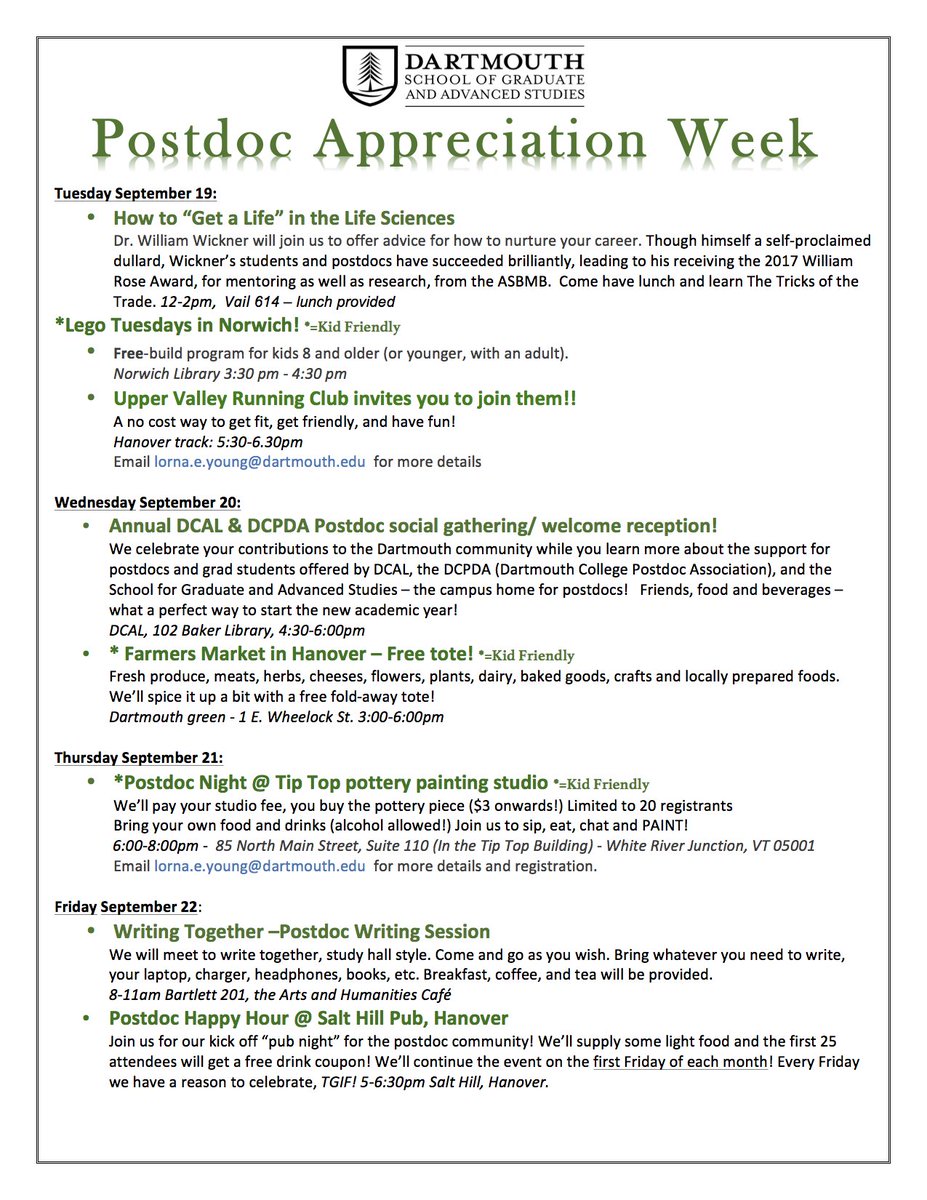 DARTMOUTH
SCHOOL OF GRADUATE AND ADVANCED STUDIES

Postdoc Appreciation Week

Tuesday September 19:

• How to "Get a Life" in the Life Sciences
Dr. William Wickner will join us to offer advice for how to nurture your career. Though himself a self-proclaimed dullard, Wickner's students and postdocs have succeeded brilliantly, leading to his receiving the 2017 William Rose Award, for mentoring as well as research, from the ASBMB. Come have lunch and learn The Tricks of the Trade. 12-2pm, Vail 614 – lunch provided

*Lego Tuesdays in Norwich! *=Kid Friendly

• Free-build program for kids 8 and older (or younger, with an adult).
Norwich Library 3:30 pm - 4:30 pm

• Upper Valley Running Club invites you to join them!!
A no cost way to get fit, get friendly, and have fun!
Hanover track: 5:30-6.30pm
Email lorna.e.young@dartmouth.edu for more details

Wednesday September 20:

• Annual DCAL & DCPDA Postdoc social gathering/ welcome reception!
We celebrate your contributions to the Dartmouth community while you learn more about the support for postdocs and grad students offered by DCAL, the DCPDA (Dartmouth College Postdoc Association), and the School for Graduate and Advanced Studies – the campus home for postdocs! Friends, food and beverages – what a perfect way to start the new academic year!
DCAL, 102 Baker Library, 4:30-6:00pm

• * Farmers Market in Hanover – Free tote! *=Kid Friendly
Fresh produce, meats, herbs, cheeses, flowers, plants, dairy, baked goods, crafts and locally prepared foods. We'll spice it up a bit with a free fold-away tote!
Dartmouth green - 1 E. Wheelock St. 3:00-6:00pm

Thursday September 21:

• *Postdoc Night @ Tip Top pottery painting studio *=Kid Friendly
We'll pay your studio fee, you buy the pottery piece ($3 onwards!) Limited to 20 registrants
Bring your own food and drinks (alcohol allowed!) Join us to sip, eat, chat and PAINT!
6:00-8:00pm - 85 North Main Street, Suite 110 (In the Tip Top Building) - White River Junction, VT 05001
Email lorna.e.young@dartmouth.edu for more details and registration.

Friday September 22:

• Writing Together –Postdoc Writing Session
We will meet to write together, study hall style. Come and go as you wish. Bring whatever you need to write, your laptop, charger, headphones, books, etc. Breakfast, coffee, and tea will be provided.
8-11am Bartlett 201, the Arts and Humanities Café

• Postdoc Happy Hour @ Salt Hill Pub, Hanover
Join us for our kick off "pub night" for the postdoc community! We'll supply some light food and the first 25 attendees will get a free drink coupon! We'll continue the event on the first Friday of each month! Every Friday we have a reason to celebrate, TGIF! 5-6:30pm Salt Hill, Hanover.